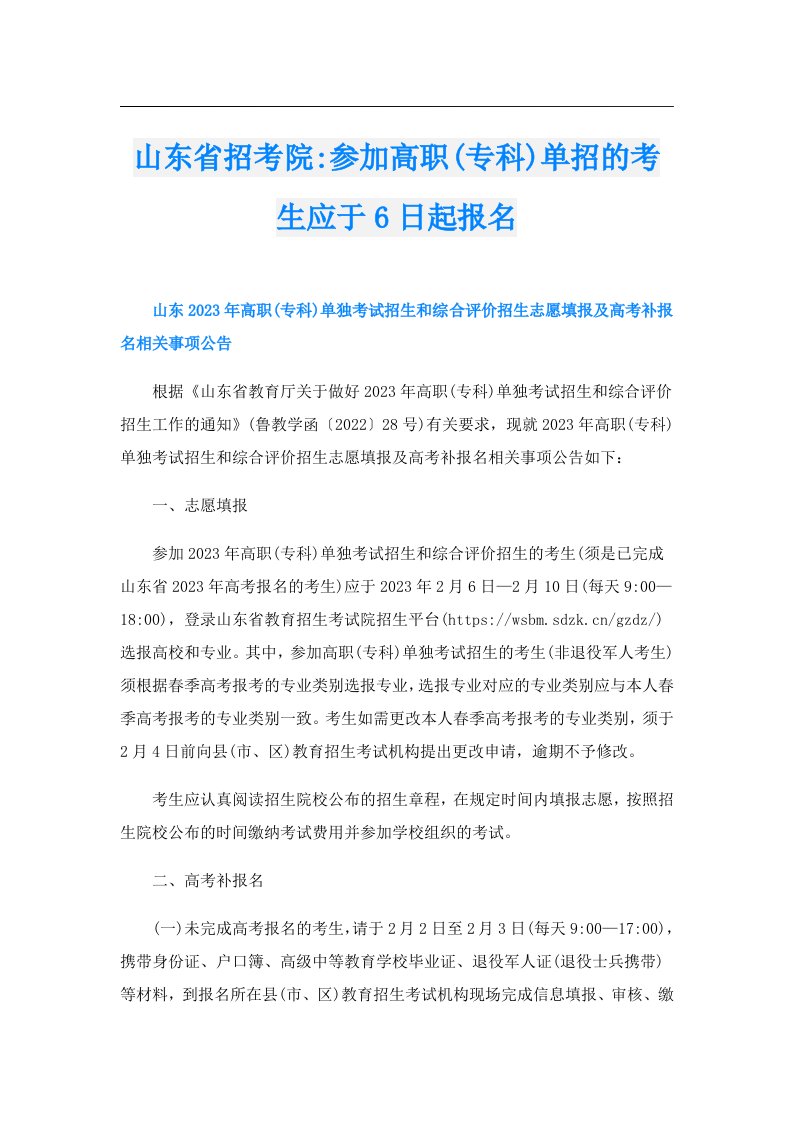 山东省招考院:参加高职(专科)单招的考生应于6日起报名

山东2023年高职(专科)单独考试招生和综合评价招生志愿填报及高考补报名相关事项公告

根据《山东省教育厅关于做好2023年高职(专科)单独考试招生和综合评价招生工作的通知》(鲁教学函〔2022〕28号)有关要求，现就2023年高职(专科)单独考试招生和综合评价招生志愿填报及高考补报名相关事项公告如下：

一、志愿填报

参加2023年高职(专科)单独考试招生和综合评价招生的考生(须是已完成山东省2023年高考报名的考生)应于2023年2月6日—2月10日(每天9:00—18:00)，登录山东省教育招生考试院招生平台(https://wsbm.sdzk.cn/gzdz/)选报高校和专业。其中，参加高职(专科)单独考试招生的考生(非退役军人考生)须根据春季高考报考的专业类别选报专业，选报专业对应的专业类别应与本人春季高考报考的专业类别一致。考生如需更改本人春季高考报考的专业类别，须于2月4日前向县(市、区)教育招生考试机构提出更改申请，逾期不予修改。

考生应认真阅读招生院校公布的招生章程，在规定时间内填报志愿，按照招生院校公布的时间缴纳考试费用并参加学校组织的考试。

二、高考补报名

(一)未完成高考报名的考生，请于2月2日至2月3日(每天9:00—17:00)，携带身份证、户口簿、高级中等教育学校毕业证、退役军人证(退役士兵携带)等材料，到报名所在县(市、区)教育招生考试机构现场完成信息填报、审核、缴